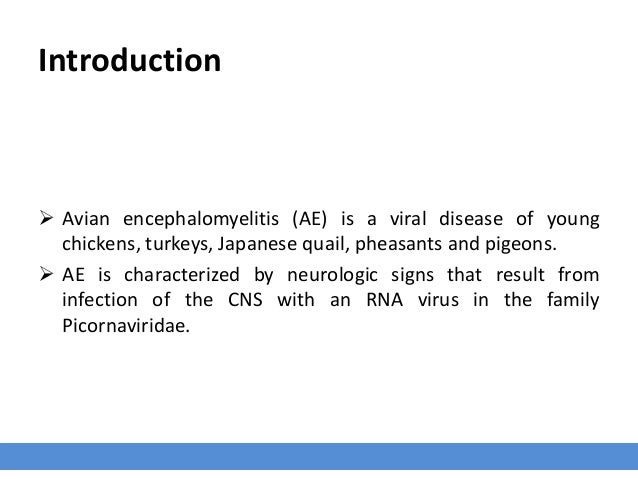 Introduction

➢ Avian encephalomyelitis (AE) is a viral disease of young chickens, turkeys, Japanese quail, pheasants and pigeons.

➢ AE is characterized by neurologic signs that result from infection of the CNS with an RNA virus in the family Picornaviridae.